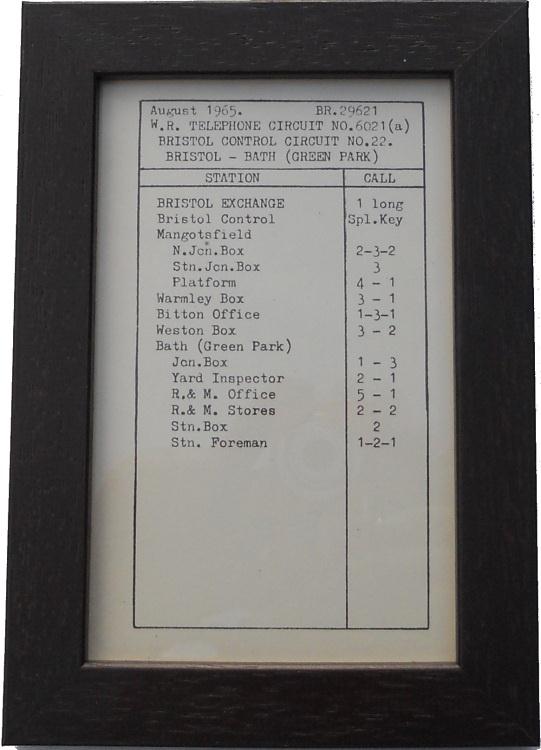 August 1965. BR.29621
W.R. TELEPHONE CIRCUIT NO.6021(a)
BRISTOL CONTROL CIRCUIT NO.22.
BRISTOL - BATH (GREEN PARK)

| STATION | CALL |
|---|---|
| BRISTOL EXCHANGE | 1 long |
| Bristol Control | Spl.Key |
| Mangotsfield | |
| N.Jcn.Box | 2-3-2 |
| Stn.Jcn.Box | 3 |
| Platform | 4 - 1 |
| Warmley Box | 3 - 1 |
| Bitton Office | 1-3-1 |
| Weston Box | 3 - 2 |
| Bath (Green Park) | |
| Jcn.Box | 1 - 3 |
| Yard Inspector | 2 - 1 |
| R.& M. Office | 5 - 1 |
| R.& M. Stores | 2 - 2 |
| Stn.Box | 2 |
| Stn. Foreman | 1-2-1 |